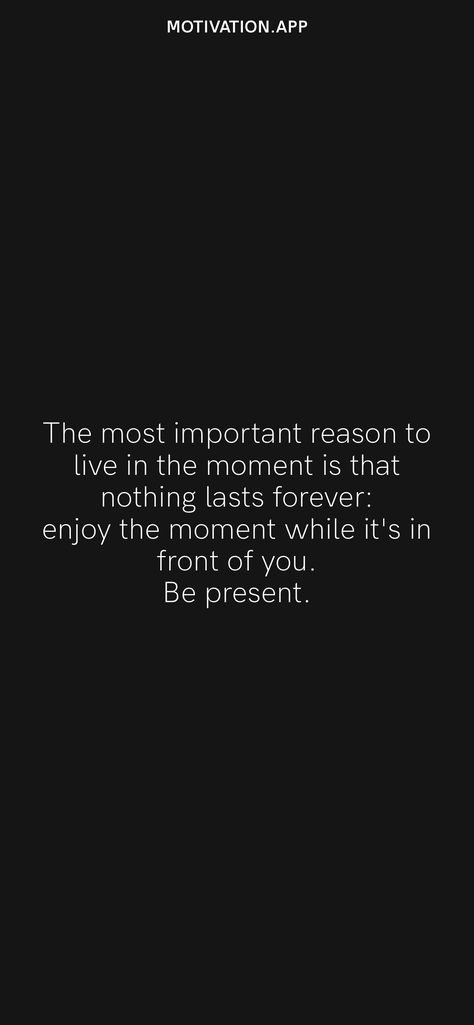 MOTIVATION.APP

The most important reason to live in the moment is that nothing lasts forever:
enjoy the moment while it's in front of you.
Be present.